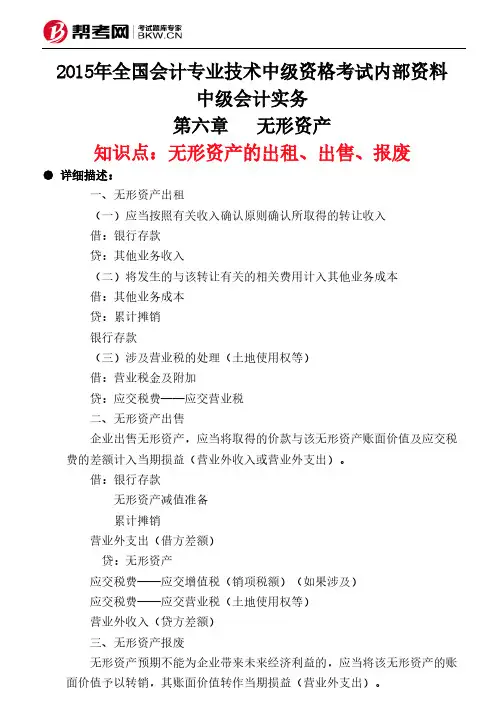 帮考网 考试题库专家 BKW.CN

2015年全国会计专业技术中级资格考试内部资料

中级会计实务

第六章 无形资产

知识点：无形资产的出租、出售、报废

● 详细描述：

一、无形资产出租

（一）应当按照有关收入确认原则确认所取得的转让收入

借：银行存款

贷：其他业务收入

（二）将发生的与该转让有关的相关费用计入其他业务成本

借：其他业务成本

贷：累计摊销

银行存款

（三）涉及营业税的处理（土地使用权等）

借：营业税金及附加

贷：应交税费——应交营业税

二、无形资产出售

企业出售无形资产，应当将取得的价款与该无形资产账面价值及应交税费的差额计入当期损益（营业外收入或营业外支出）。

借：银行存款

无形资产减值准备

累计摊销

营业外支出（借方差额）

贷：无形资产

应交税费——应交增值税（销项税额）（如果涉及）

应交税费——应交营业税（土地使用权等）

营业外收入（贷方差额）

三、无形资产报废

无形资产预期不能为企业带来未来经济利益的，应当将该无形资产的账面价值予以转销，其账面价值转作当期损益（营业外支出）。